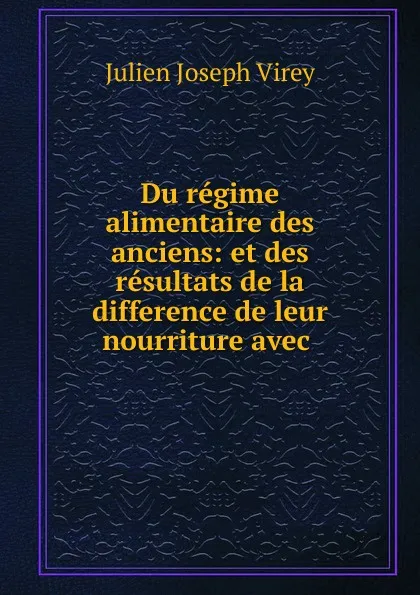 Julien Joseph Virey

Du régime alimentaire des anciens: et des résultats de la difference de leur nourriture avec